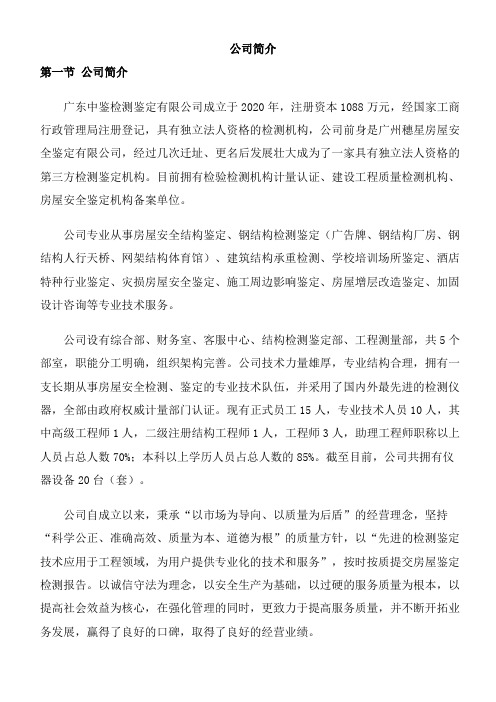 公司简介

第一节 公司简介

广东中鉴检测鉴定有限公司成立于2020年，注册资本1088万元，经国家工商行政管理局注册登记，具有独立法人资格的检测机构，公司前身是广州穗星房屋安全鉴定有限公司，经过几次迁址、更名后发展壮大成为了一家具有独立法人资格的第三方检测鉴定机构。目前拥有检验检测机构计量认证、建设工程质量检测机构、房屋安全鉴定机构备案单位。

公司专业从事房屋安全结构鉴定、钢结构检测鉴定（广告牌、钢结构厂房、钢结构人行天桥、网架结构体育馆）、建筑结构承重检测、学校培训场所鉴定、酒店特种行业鉴定、灾损房屋安全鉴定、施工周边影响鉴定、房屋增层改造鉴定、加固设计咨询等专业技术服务。

公司设有综合部、财务室、客服中心、结构检测鉴定部、工程测量部，共5个部室，职能分工明确，组织架构完善。公司技术力量雄厚，专业结构合理，拥有一支长期从事房屋安全检测、鉴定的专业技术队伍，并采用了国内外最先进的检测仪器，全部由政府权威计量部门认证。现有正式员工15人，专业技术人员10人，其中高级工程师1人，二级注册结构工程师1人，工程师3人，助理工程师职称以上人员占总人数70%；本科以上学历人员占总人数的85%。截至目前，公司共拥有仪器设备20台（套）。

公司自成立以来，秉承“以市场为导向、以质量为后盾”的经营理念，坚持“科学公正、准确高效、质量为本、道德为根”的质量方针，以“先进的检测鉴定技术应用于工程领域，为用户提供专业化的技术和服务”，按时按质提交房屋鉴定检测报告。以诚信守法为理念，以安全生产为基础，以过硬的服务质量为根本，以提高社会效益为核心，在强化管理的同时，更致力于提高服务质量，并不断开拓业务发展，赢得了良好的口碑，取得了良好的经营业绩。